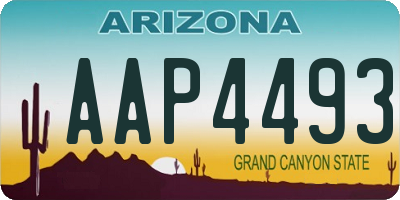 ARIZONA

AAP4493

GRAND CANYON STATE